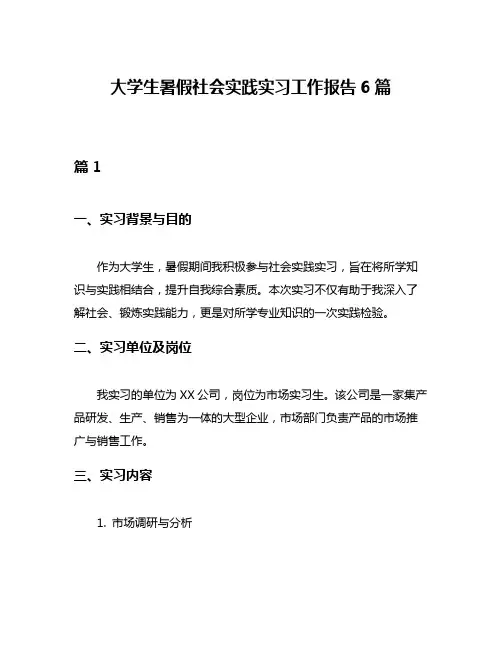 大学生暑假社会实践实习工作报告 6 篇

篇 1

一、实习背景与目的

作为大学生，暑假期间我积极参与社会实践实习，旨在将所学知识与实践相结合，提升自我综合素质。本次实习不仅有助于我深入了解社会、锻炼实践能力，更是对所学专业知识的一次实践检验。

二、实习单位及岗位

我实习的单位为 XX 公司，岗位为市场实习生。该公司是一家集产品研发、生产、销售为一体的大型企业，市场部门负责产品的市场推广与销售工作。

三、实习内容

1. 市场调研与分析